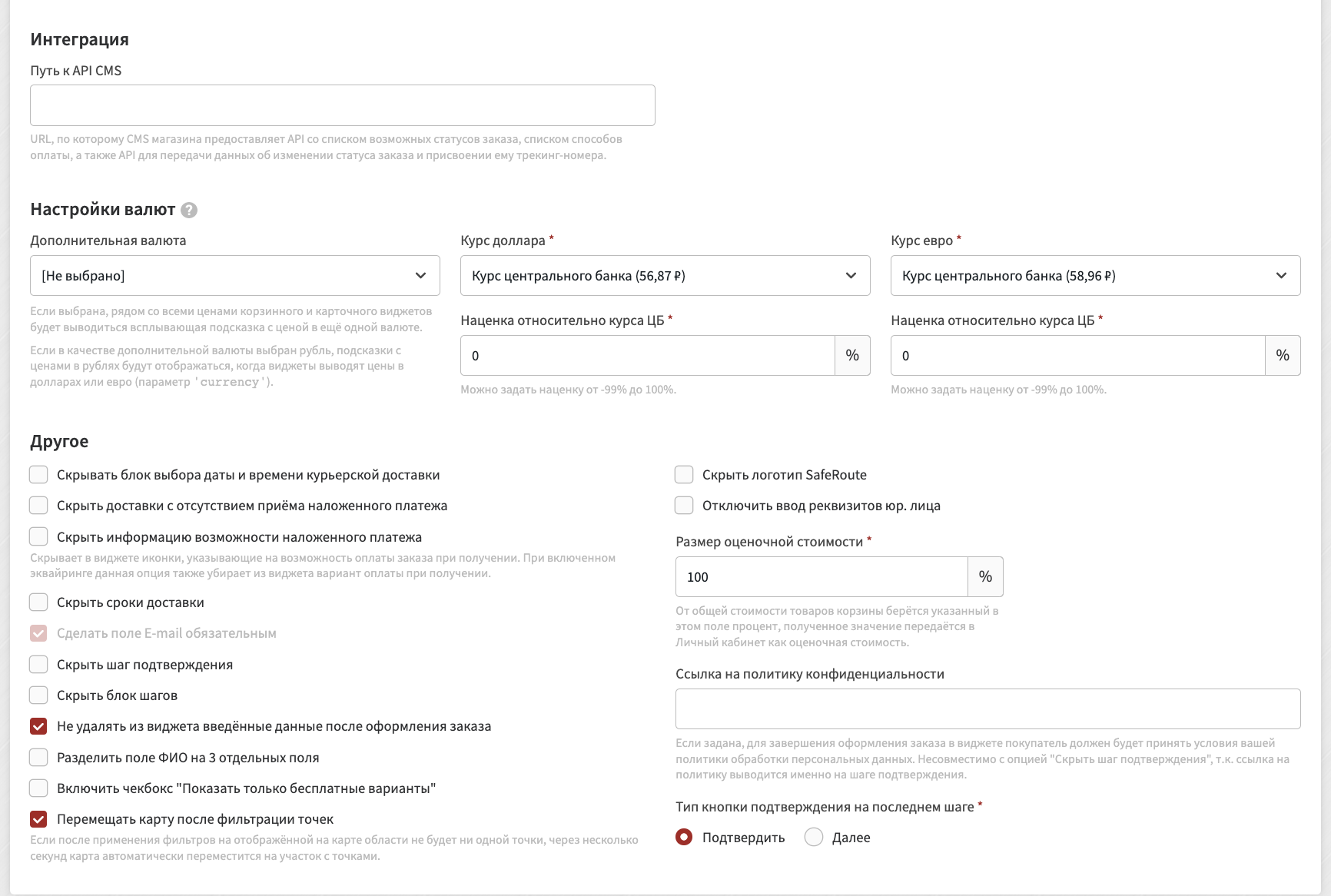 Интеграция

Путь к API CMS

URL, по которому CMS магазина предоставляет API со списком возможных статусов заказа, списком способов оплаты, а также API для передачи данных об изменении статуса заказа и присвоении ему трекинг-номера.

Настройки валют ?

Дополнительная валюта

[Не выбрано]

Если выбрана, рядом со всеми ценами корзинного и карточного виджетов будет выводиться всплывающая подсказка с ценой в ещё одной валюте.

Если в качестве дополнительной валюты выбран рубль, подсказки с ценами в рублях будут отображаться, когда виджеты выводят цены в долларах или евро (параметр 'currency').

Курс доллара *

Курс центрального банка (56,87 ₽)

Наценка относительно курса ЦБ *

0 %

Можно задать наценку от -99% до 100%.

Курс евро *

Курс центрального банка (58,96 ₽)

Наценка относительно курса ЦБ *

0 %

Можно задать наценку от -99% до 100%.

Другое

Скрывать блок выбора даты и времени курьерской доставки

Скрыть доставки с отсутствием приёма наложенного платежа

Скрыть информацию возможности наложенного платежа

Скрывает в виджете иконки, указывающие на возможность оплаты заказа при получении. При включенном эквайринге данная опция также убирает из виджета вариант оплаты при получении.

Скрыть сроки доставки

Сделать поле E-mail обязательным

Скрыть шаг подтверждения

Скрыть блок шагов

Не удалять из виджета введённые данные после оформления заказа

Разделить поле ФИО на 3 отдельных поля

Включить чекбокс "Показать только бесплатные варианты"

Перемещать карту после фильтрации точек

Если после применения фильтров на отображённой на карте области не будет ни одной точки, через несколько секунд карта автоматически переместится на участок с точками.

Скрыть логотип SafeRoute

Отключить ввод реквизитов юр. лица

Размер оценочной стоимости *

100 %

От общей стоимости товаров корзины берётся указанный в этом поле процент, полученное значение передаётся в Личный кабинет как оценочная стоимость.

Ссылка на политику конфиденциальности

Если задана, для завершения оформления заказа в виджете покупатель должен будет принять условия вашей политики обработки персональных данных. Несовместимо с опцией "Скрыть шаг подтверждения", т.к. ссылка на политику выводится именно на шаге подтверждения.

Тип кнопки подтверждения на последнем шаге *

Подтвердить

Далее